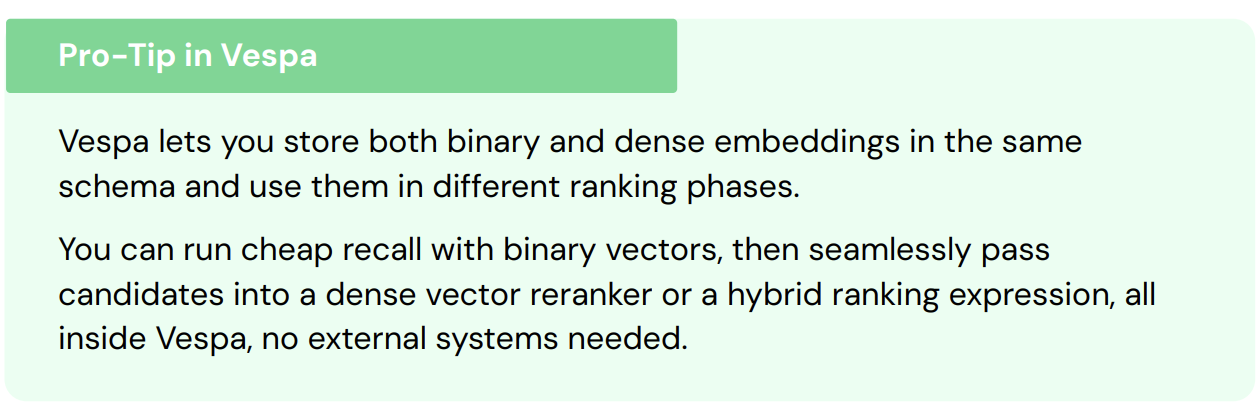 Pro-Tip in Vespa

Vespa lets you store both binary and dense embeddings in the same schema and use them in different ranking phases.

You can run cheap recall with binary vectors, then seamlessly pass candidates into a dense vector reranker or a hybrid ranking expression, all inside Vespa, no external systems needed.